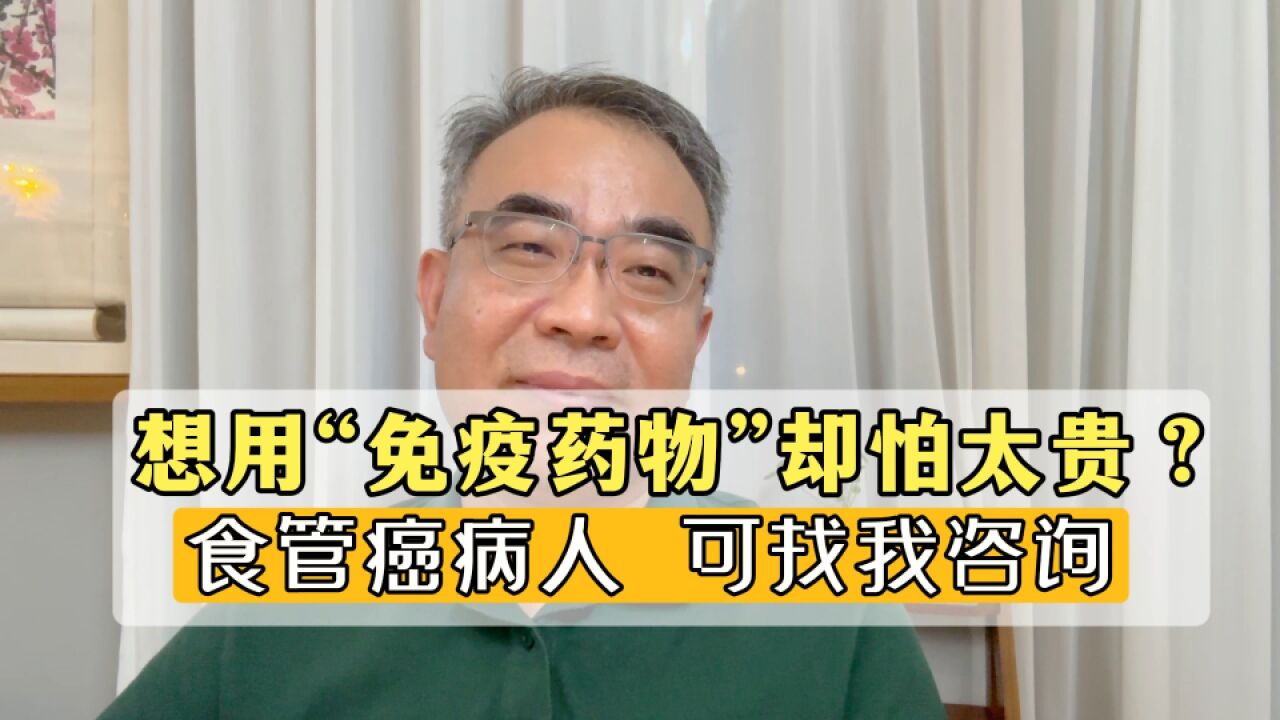 想用“免疫药物”却怕太贵？
食管癌病人　可找我咨询